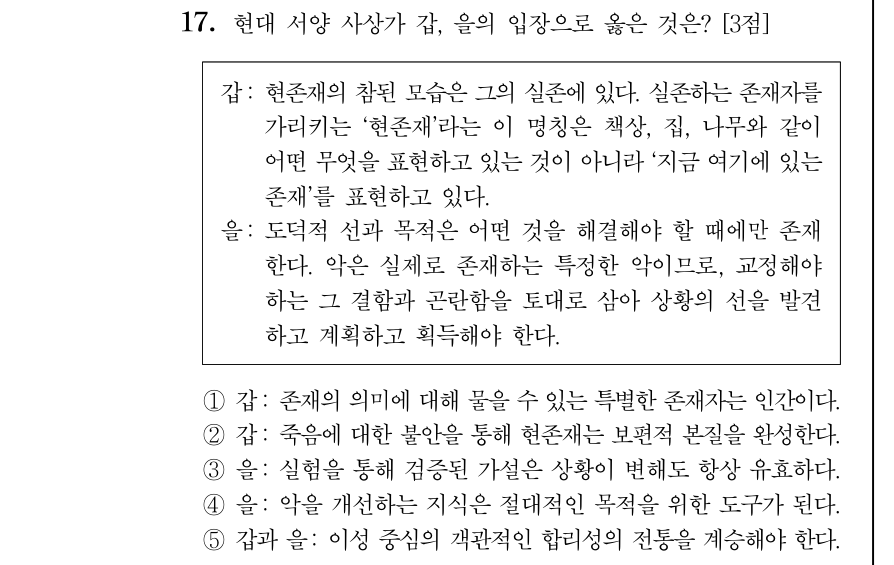 17. 현대 서양 사상가 갑, 을의 입장으로 옳은 것은? [3점]

갑: 현존재의 참된 모습은 그의 실존에 있다. 실존하는 존재자를 가리키는 '현존재'라는 이 명칭은 책상, 집, 나무와 같이 어떤 무엇을 표현하고 있는 것이 아니라 '지금 여기에 있는 존재'를 표현하고 있다.
을: 도덕적 선과 목적은 어떤 것을 해결해야 할 때에만 존재한다. 악은 실제로 존재하는 특정한 악이므로, 교정해야 하는 그 결함과 곤란함을 토대로 삼아 상황의 선을 발견하고 계획하고 획득해야 한다.

① 갑: 존재의 의미에 대해 물을 수 있는 특별한 존재자는 인간이다.
② 갑: 죽음에 대한 불안을 통해 현존재는 보편적 본질을 완성한다.
③ 을: 실험을 통해 검증된 가설은 상황이 변해도 항상 유효하다.
④ 을: 악을 개선하는 지식은 절대적인 목적을 위한 도구가 된다.
⑤ 갑과 을: 이성 중심의 객관적인 합리성의 전통을 계승해야 한다.